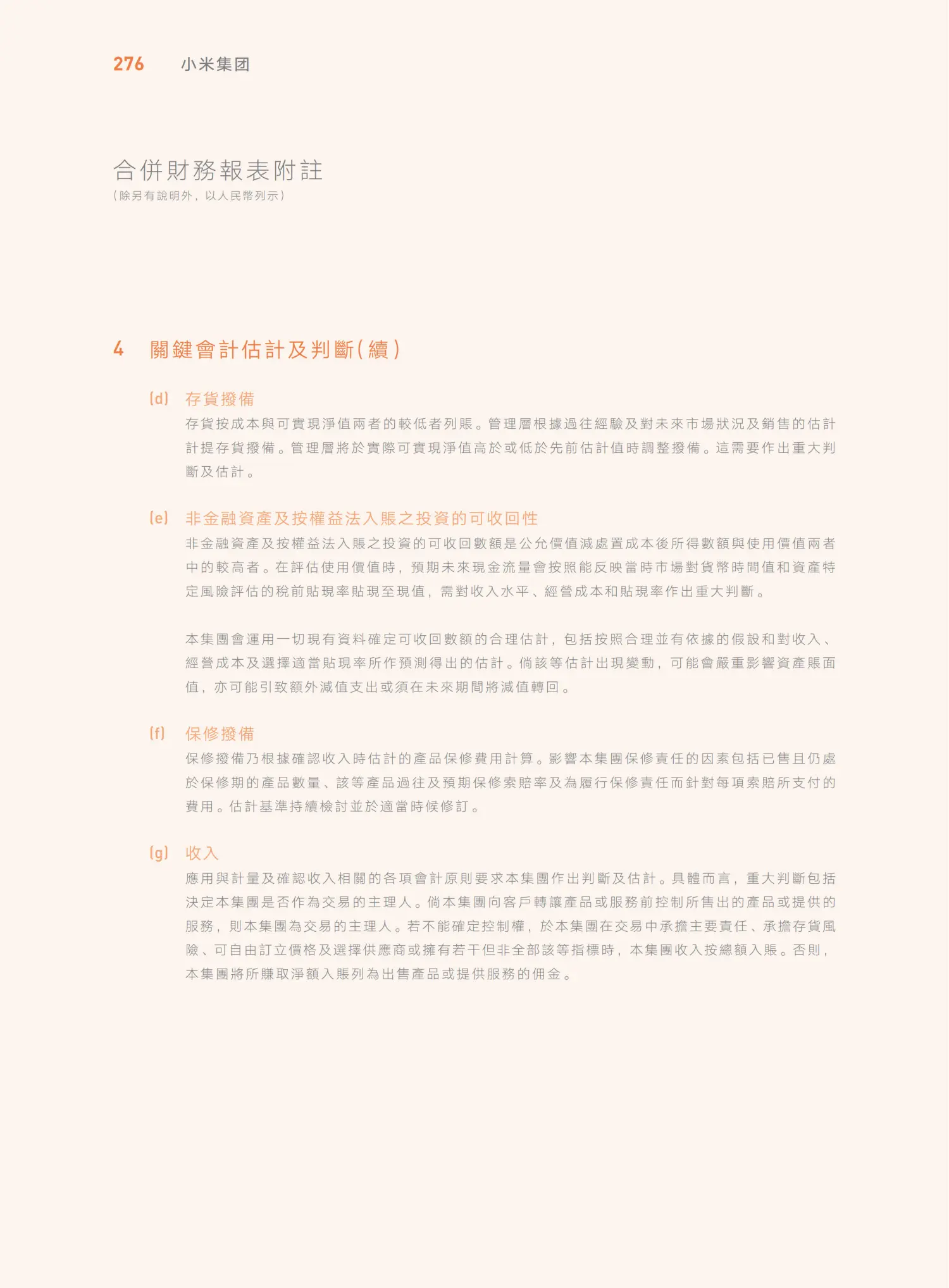 276 小米集团

合併財務報表附註
(除另有說明外，以人民幣列示)

4 關鍵會計估計及判斷(續)

(d) 存貨撥備
存貨按成本與可實現淨值兩者的較低者列賬。管理層根據過往經驗及對未來市場狀況及銷售的估計計提存貨撥備。管理層將於實際可實現淨值高於或低於先前估計值時調整撥備。這需要作出重大判斷及估計。

(e) 非金融資產及按權益法入賬之投資的可收回性
非金融資產及按權益法入賬之投資的可收回數額是公允價值減處置成本後所得數額與使用價值兩者中的較高者。在評估使用價值時，預期未來現金流量會按照能反映當時市場對貨幣時間值和資產特定風險評估的稅前貼現率貼現至現值，需對收入水平、經營成本和貼現率作出重大判斷。

本集團會運用一切現有資料確定可收回數額的合理估計，包括按照合理並有依據的假設和對收入、經營成本及選擇適當貼現率所作預測得出的估計。倘該等估計出現變動，可能會嚴重影響資產賬面值，亦可能引致額外減值支出或須在未來期間將減值轉回。

(f) 保修撥備
保修撥備乃根據確認收入時估計的產品保修費用計算。影響本集團保修責任的因素包括已售且仍處於保修期的產品數量、該等產品過往及預期保修索賠率及為履行保修責任而針對每項索賠所支付的費用。估計基準持續檢討並於適當時候修訂。

(g) 收入
應用與計量及確認收入相關的各項會計原則要求本集團作出判斷及估計。具體而言，重大判斷包括決定本集團是否作為交易的主理人。倘本集團向客戶轉讓產品或服務前控制所售出的產品或提供的服務，則本集團為交易的主理人。若不能確定控制權，於本集團在交易中承擔主要責任、承擔存貨風險、可自由訂立價格及選擇供應商或擁有若干但非全部該等指標時，本集團收入按總額入賬。否則，本集團將所賺取淨額入賬列為出售產品或提供服務的佣金。